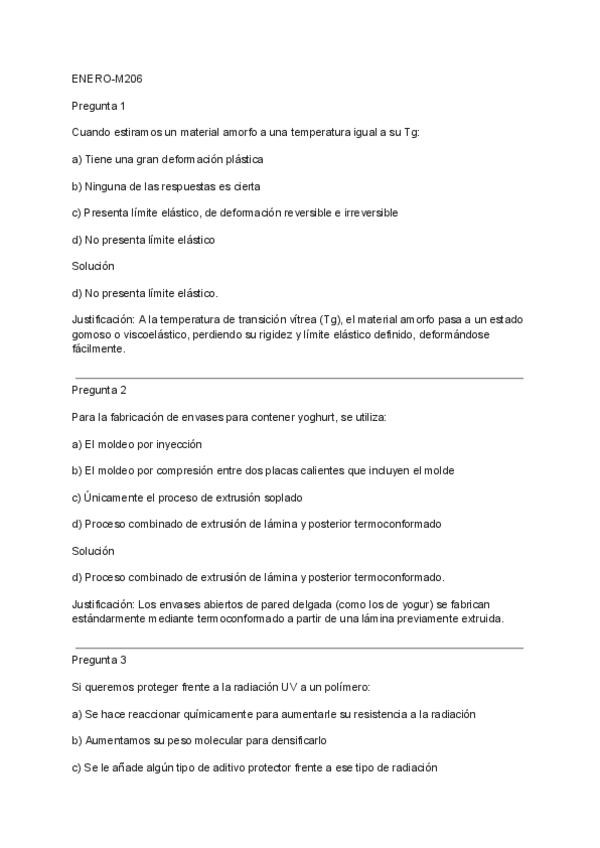 ENERO-M206

Pregunta 1

Cuando estiramos un material amorfo a una temperatura igual a su Tg:

a) Tiene una gran deformación plástica

b) Ninguna de las respuestas es cierta

c) Presenta límite elástico, de deformación reversible e irreversible

d) No presenta límite elástico

Solución

d) No presenta límite elástico.

Justificación: A la temperatura de transición vítrea (Tg), el material amorfo pasa a un estado gomoso o viscoelástico, perdiendo su rigidez y límite elástico definido, deformándose fácilmente.

Pregunta 2

Para la fabricación de envases para contener yoghurt, se utiliza:

a) El moldeo por inyección

b) El moldeo por compresión entre dos placas calientes que incluyen el molde

c) Únicamente el proceso de extrusión soplado

d) Proceso combinado de extrusión de lámina y posterior termoconformado

Solución

d) Proceso combinado de extrusión de lámina y posterior termoconformado.

Justificación: Los envases abiertos de pared delgada (como los de yogur) se fabrican estándarmente mediante termoconformado a partir de una lámina previamente extruida.

Pregunta 3

Si queremos proteger frente a la radiación UV a un polímero:

a) Se hace reaccionar químicamente para aumentarle su resistencia a la radiación

b) Aumentamos su peso molecular para densificarlo

c) Se le añade algún tipo de aditivo protector frente a ese tipo de radiación